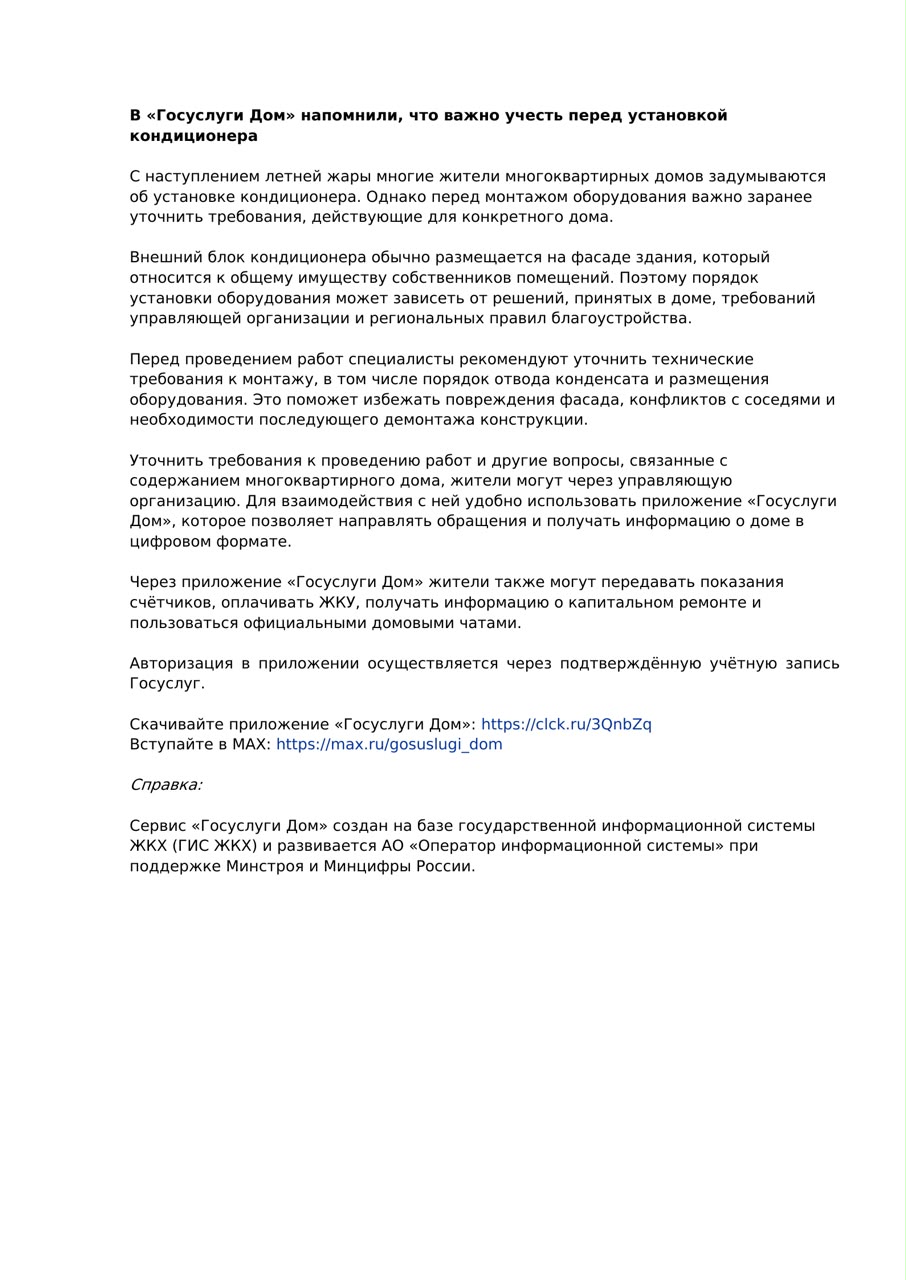 В «Госуслуги Дом» напомнили, что важно учесть перед установкой кондиционера

С наступлением летней жары многие жители многоквартирных домов задумываются об установке кондиционера. Однако перед монтажом оборудования важно заранее уточнить требования, действующие для конкретного дома.

Внешний блок кондиционера обычно размещается на фасаде здания, который относится к общему имуществу собственников помещений. Поэтому порядок установки оборудования может зависеть от решений, принятых в доме, требований управляющей организации и региональных правил благоустройства.

Перед проведением работ специалисты рекомендуют уточнить технические требования к монтажу, в том числе порядок отвода конденсата и размещения оборудования. Это поможет избежать повреждения фасада, конфликтов с соседями и необходимости последующего демонтажа конструкции.

Уточнить требования к проведению работ и другие вопросы, связанные с содержанием многоквартирного дома, жители могут через управляющую организацию. Для взаимодействия с ней удобно использовать приложение «Госуслуги Дом», которое позволяет направлять обращения и получать информацию о доме в цифровом формате.

Через приложение «Госуслуги Дом» жители также могут передавать показания счётчиков, оплачивать ЖКУ, получать информацию о капитальном ремонте и пользоваться официальными домовыми чатами.

Авторизация в приложении осуществляется через подтверждённую учётную запись Госуслуг.

Скачивайте приложение «Госуслуги Дом»: https://clck.ru/3QnbZq
Вступайте в MAX: https://max.ru/gosuslugi_dom

Справка:

Сервис «Госуслуги Дом» создан на базе государственной информационной системы ЖКХ (ГИС ЖКХ) и развивается АО «Оператор информационной системы» при поддержке Минстроя и Минцифры России.